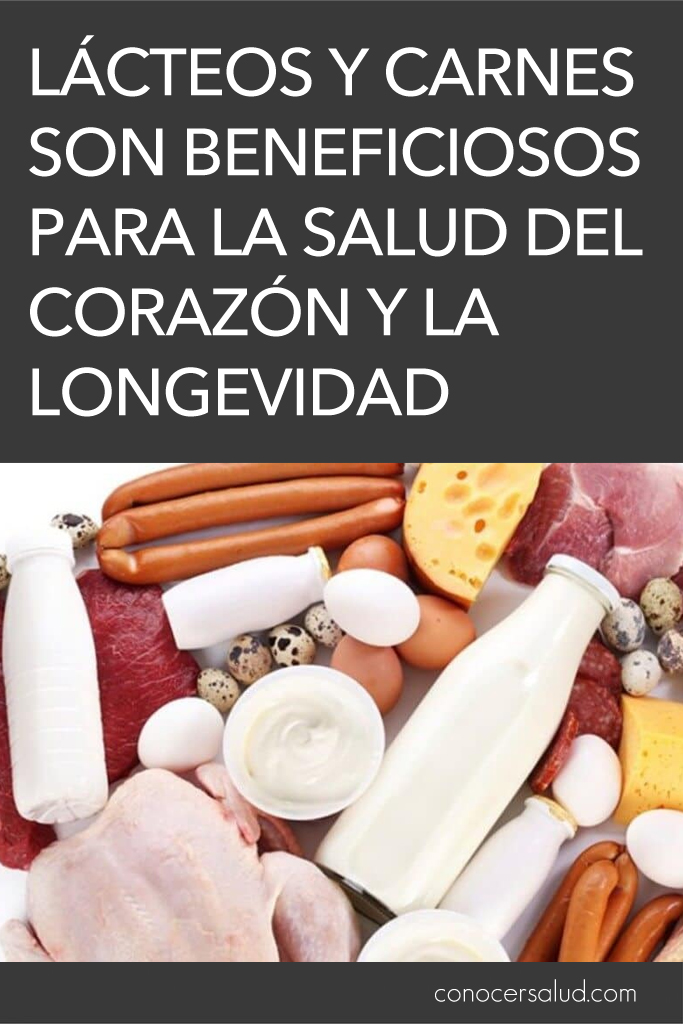 LÁCTEOS Y CARNES SON BENEFICIOSOS PARA LA SALUD DEL CORAZÓN Y LA LONGEVIDAD

conocersalud.com